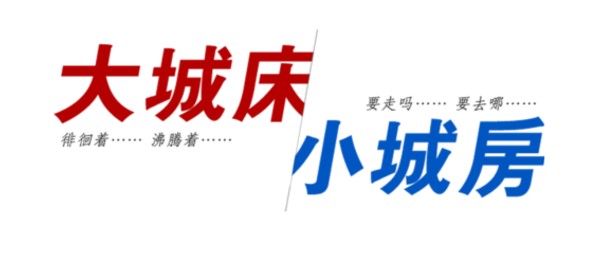 大城床

徘徊着…… 沸腾着……

要走吗…… 要去哪……

小城房